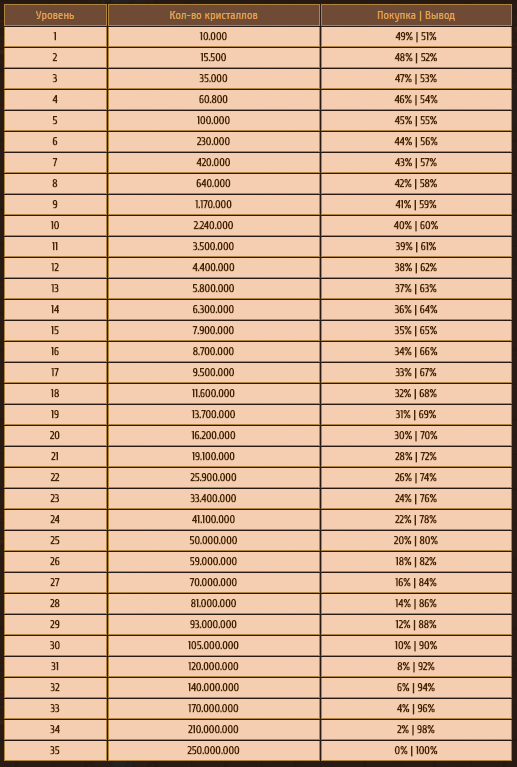 | Уровень | Кол-во кристаллов | Покупка \| Вывод |
|---|---|---|
| 1 | 10.000 | 49% \| 51% |
| 2 | 15.500 | 48% \| 52% |
| 3 | 35.000 | 47% \| 53% |
| 4 | 60.800 | 46% \| 54% |
| 5 | 100.000 | 45% \| 55% |
| 6 | 230.000 | 44% \| 56% |
| 7 | 420.000 | 43% \| 57% |
| 8 | 640.000 | 42% \| 58% |
| 9 | 1.170.000 | 41% \| 59% |
| 10 | 2.240.000 | 40% \| 60% |
| 11 | 3.500.000 | 39% \| 61% |
| 12 | 4.400.000 | 38% \| 62% |
| 13 | 5.800.000 | 37% \| 63% |
| 14 | 6.300.000 | 36% \| 64% |
| 15 | 7.900.000 | 35% \| 65% |
| 16 | 8.700.000 | 34% \| 66% |
| 17 | 9.500.000 | 33% \| 67% |
| 18 | 11.600.000 | 32% \| 68% |
| 19 | 13.700.000 | 31% \| 69% |
| 20 | 16.200.000 | 30% \| 70% |
| 21 | 19.100.000 | 28% \| 72% |
| 22 | 25.900.000 | 26% \| 74% |
| 23 | 33.400.000 | 24% \| 76% |
| 24 | 41.100.000 | 22% \| 78% |
| 25 | 50.000.000 | 20% \| 80% |
| 26 | 59.000.000 | 18% \| 82% |
| 27 | 70.000.000 | 16% \| 84% |
| 28 | 81.000.000 | 14% \| 86% |
| 29 | 93.000.000 | 12% \| 88% |
| 30 | 105.000.000 | 10% \| 90% |
| 31 | 120.000.000 | 8% \| 92% |
| 32 | 140.000.000 | 6% \| 94% |
| 33 | 170.000.000 | 4% \| 96% |
| 34 | 210.000.000 | 2% \| 98% |
| 35 | 250.000.000 | 0% \| 100% |